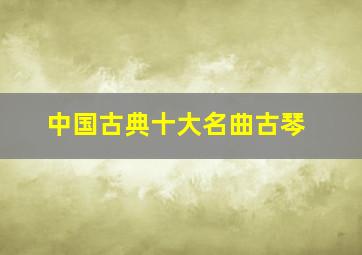 中国古典十大名曲古琴